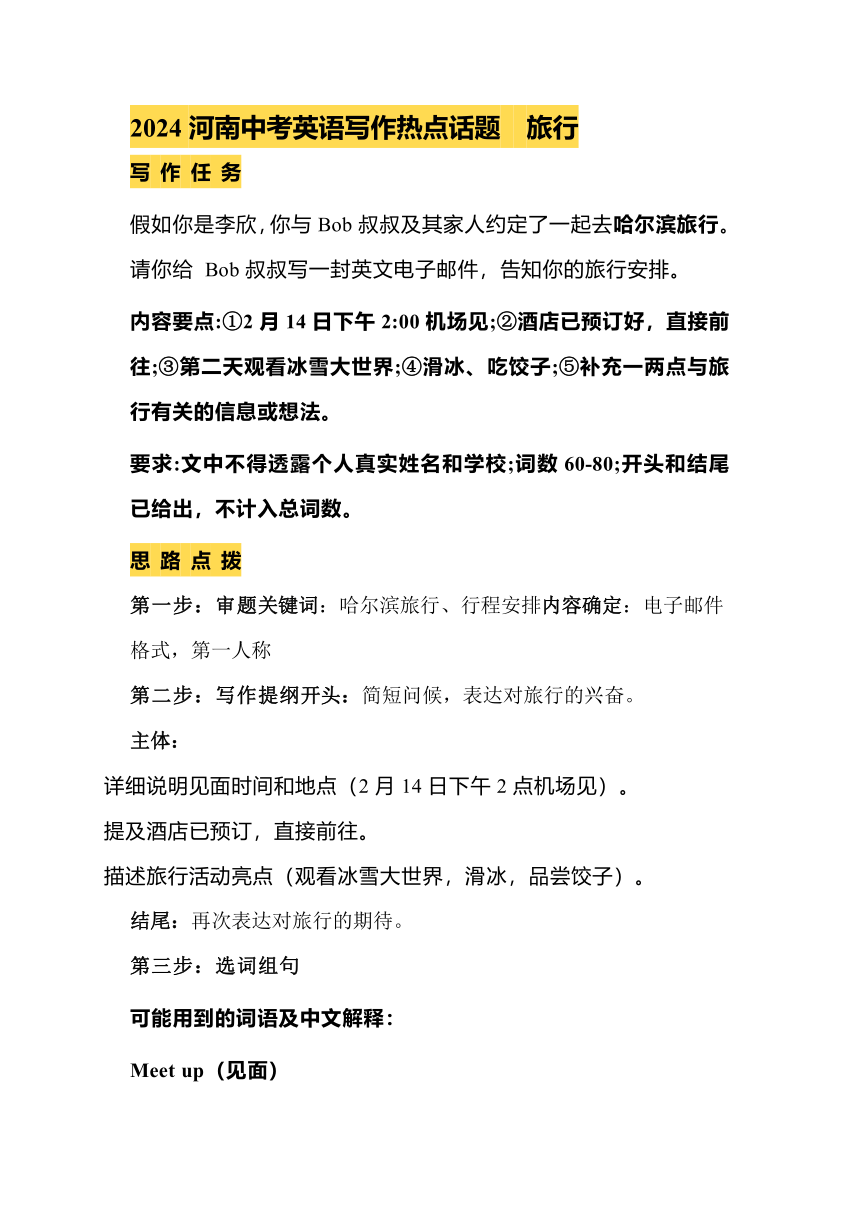 2024 河南中考英语写作热点话题　旅行

写 作 任 务

假如你是李欣，你与 Bob 叔叔及其家人约定了一起去哈尔滨旅行。请你给 Bob 叔叔写一封英文电子邮件，告知你的旅行安排。

内容要点:①2 月 14 日下午 2:00 机场见;②酒店已预订好，直接前往;③第二天观看冰雪大世界;④滑冰、吃饺子;⑤补充一两点与旅行有关的信息或想法。

要求:文中不得透露个人真实姓名和学校;词数 60-80;开头和结尾已给出，不计入总词数。

思 路 点 拨

第一步：审题关键词：哈尔滨旅行、行程安排内容确定：电子邮件格式，第一人称

第二步：写作提纲开头：简短问候，表达对旅行的兴奋。

主体：

详细说明见面时间和地点（2 月 14 日下午 2 点机场见）。

提及酒店已预订，直接前往。

描述旅行活动亮点（观看冰雪大世界，滑冰，品尝饺子）。

结尾：再次表达对旅行的期待。

第三步：选词组句

可能用到的词语及中文解释：

Meet up（见面）